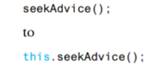 seekAdvice();

to

this.seekAdvice();